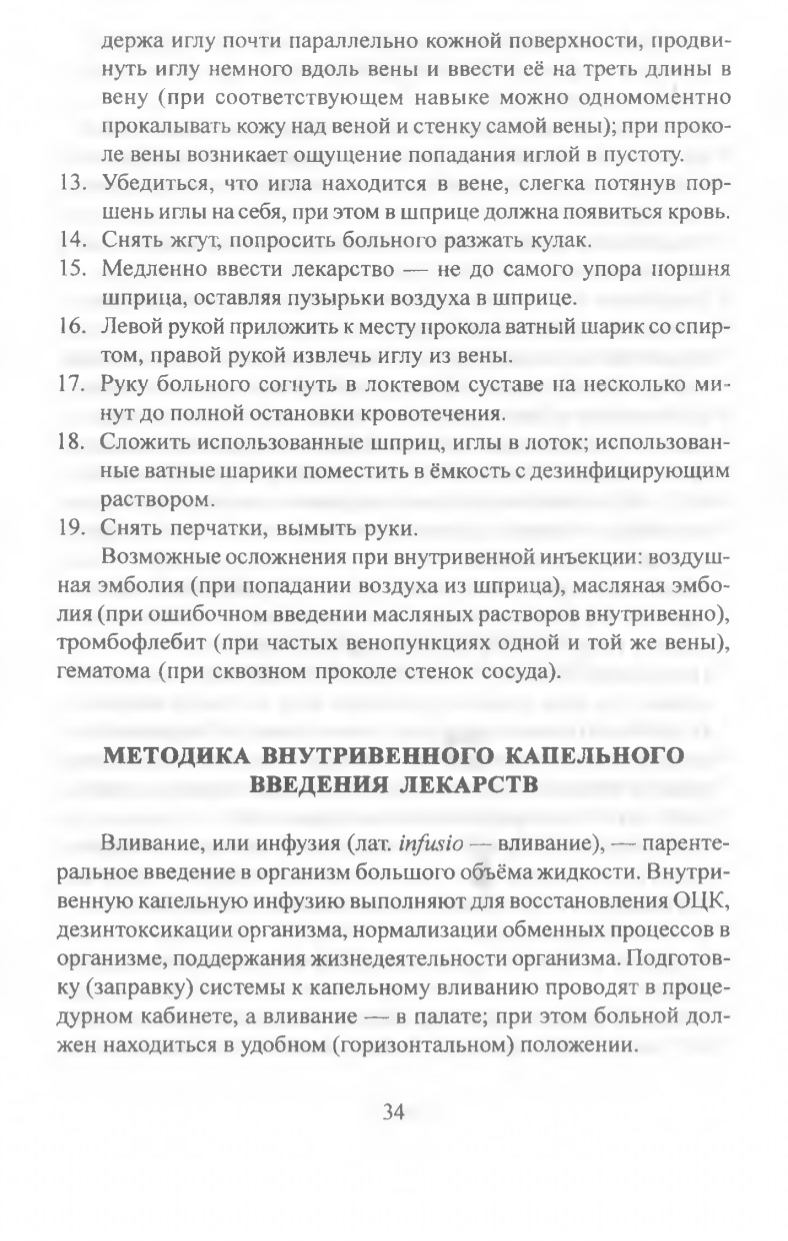 держа иглу почти параллельно кожной поверхности, продвинуть иглу немного вдоль вены и ввести её на треть длины в вену (при соответствующем навыке можно одномоментно прокалывать кожу над веной и стенку самой вены); при проколе вены возникает ощущение попадания иглой в пустоту.

13. Убедиться, что игла находится в вене, слегка потянув поршень иглы на себя, при этом в шприце должна появиться кровь.
14. Снять жгут, попросить больного разжать кулак.
15. Медленно ввести лекарство — не до самого упора поршня шприца, оставляя пузырьки воздуха в шприце.
16. Левой рукой приложить к месту прокола ватный шарик со спиртом, правой рукой извлечь иглу из вены.
17. Руку больного согнуть в локтевом суставе на несколько минут до полной остановки кровотечения.
18. Сложить использованные шприц, иглы в лоток; использованные ватные шарики поместить в ёмкость с дезинфицирующим раствором.
19. Снять перчатки, вымыть руки.

Возможные осложнения при внутривенной инъекции: воздушная эмболия (при попадании воздуха из шприца), масляная эмболия (при ошибочном введении масляных растворов внутривенно), тромбофлебит (при частых венопункциях одной и той же вены), гематома (при сквозном проколе стенок сосуда).

МЕТОДИКА ВНУТРИВЕННОГО КАПЕЛЬНОГО ВВЕДЕНИЯ ЛЕКАРСТВ

Вливание, или инфузия (лат. infusio — вливание), — парентеральное введение в организм большого объёма жидкости. Внутривенную капельную инфузию выполняют для восстановления ОЦК, дезинтоксикации организма, нормализации обменных процессов в организме, поддержания жизнедеятельности организма. Подготовку (заправку) системы к капельному вливанию проводят в процедурном кабинете, а вливание — в палате; при этом больной должен находиться в удобном (горизонтальном) положении.

34